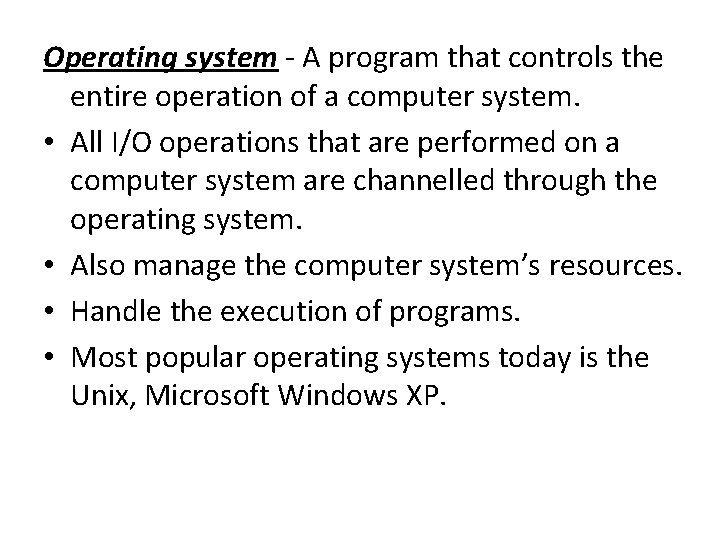 Operating system - A program that controls the entire operation of a computer system.

• All I/O operations that are performed on a computer system are channelled through the operating system.
• Also manage the computer system's resources.
• Handle the execution of programs.
• Most popular operating systems today is the Unix, Microsoft Windows XP.